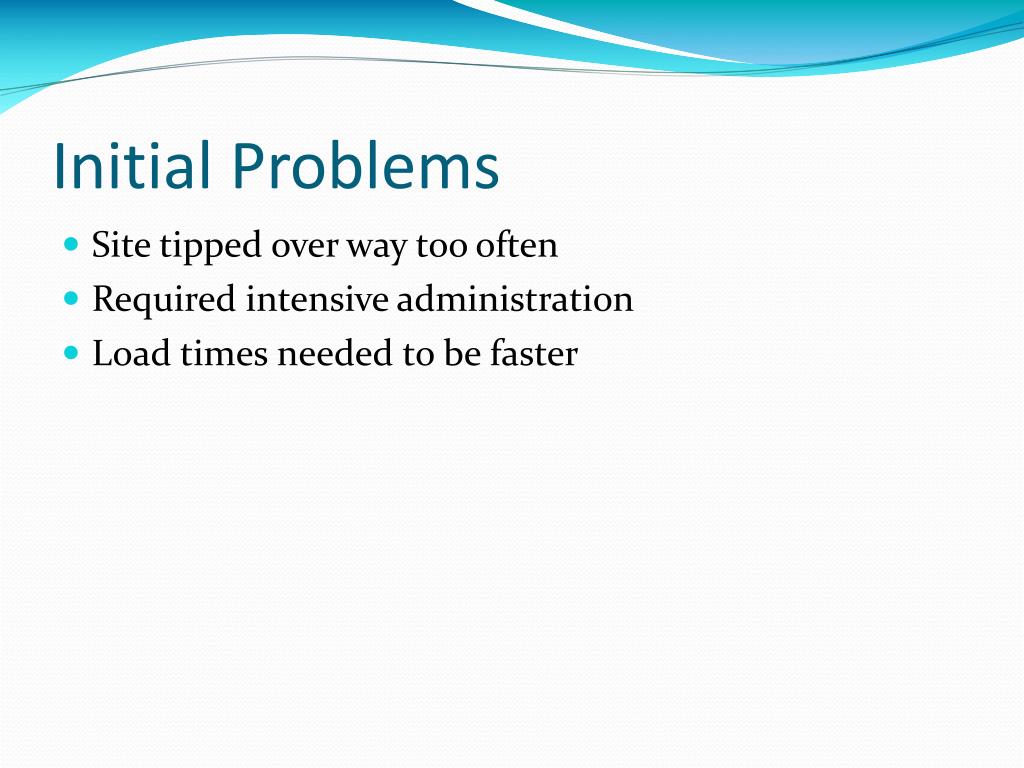 Initial Problems

- Site tipped over way too often
- Required intensive administration
- Load times needed to be faster